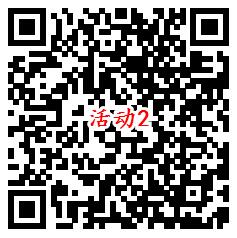 活动2